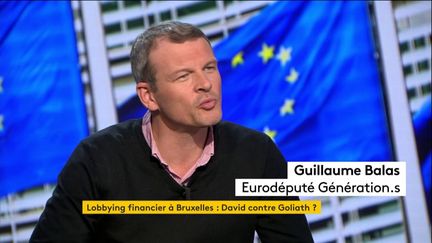 Guillaume Balas
Eurodéputé Génération.s

Lobbying financier à Bruxelles : David contre Goliath ?